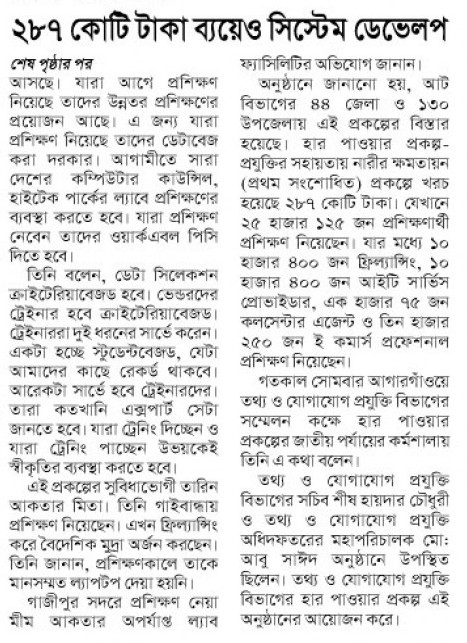 ২৮৭ কোটি টাকা ব্যয়েও সিস্টেম ডেভেলপ

শেষ পৃষ্ঠার পর

আসছে। যারা আগে প্রশিক্ষণ নিয়েছে তাদের উন্নতর প্রশিক্ষণের প্রয়োজন আছে। এ জন্য যারা প্রশিক্ষণ নিয়েছে তাদের ডেটাবেজ করা দরকার। আগামীতে সারা দেশের কম্পিউটার কাউন্সিল, হাইটেক পার্কের ল্যাবে প্রশিক্ষণের ব্যবস্থা করতে হবে। যারা প্রশিক্ষণ নেবেন তাদের ওয়ার্কএবল পিসি দিতে হবে।

তিনি বলেন, ডেটা সিলেকশন ক্রাইটেরিয়াবেজড হবে। ভেন্ডরদের ট্রেইনার হবে ক্রাইটেরিয়াবেজড। ট্রেইনাররা দুই ধরনের সার্ভে করেন। একটা হচ্ছে স্টুডেন্টবেজড, যেটা আমাদের কাছে রেকর্ড থাকবে। আরেকটা সার্ভে হবে ট্রেইনারদের। তারা কতখানি এক্সপার্ট সেটা জানতে হবে। যারা ট্রেনিং দিচ্ছেন ও যারা ট্রেনিং পাচ্ছেন উভয়কেই স্বীকৃতির ব্যবস্থা করতে হবে।

এই প্রকল্পের সুবিধাভোগী তারিন আকতার মিতা। তিনি গাইবান্ধায় প্রশিক্ষণ নিয়েছেন। এখন ফ্রিল্যান্সিং করে বৈদেশিক মুদ্রা অর্জন করছেন। তিনি জানান, প্রশিক্ষণকালে তাকে মানসম্মত ল্যাপটপ দেয়া হয়নি।

গাজীপুর সদরে প্রশিক্ষণ নেয়া মীম আকতার অপর্যাপ্ত ল্যাব ফ্যাসিলিটির অভিযোগ জানান।

অনুষ্ঠানে জানানো হয়, আট বিভাগের ৪৪ জেলা ও ১৩০ উপজেলায় এই প্রকল্পের বিস্তার হয়েছে। হার পাওয়ার প্রকল্প-প্রযুক্তির সহায়তায় নারীর ক্ষমতায়ন (প্রথম সংশোধিত) প্রকল্পে খরচ হয়েছে ২৮৭ কোটি টাকা। যেখানে ২৫ হাজার ১২৫ জন প্রশিক্ষণার্থী প্রশিক্ষণ নিয়েছেন। যার মধ্যে ১০ হাজার ৪০০ জন ফ্রিল্যান্সিং, ১০ হাজার ৪০০ জন আইটি সার্ভিস প্রোভাইডার, এক হাজার ৭৫ জন কলসেন্টার এজেন্ট ও তিন হাজার ২৫০ জন ই কমার্স প্রফেশনাল প্রশিক্ষণ নিয়েছেন।

গতকাল সোমবার আগারগাঁওয়ে তথ্য ও যোগাযোগ প্রযুক্তি বিভাগের সম্মেলন কক্ষে হার পাওয়ার প্রকল্পের জাতীয় পর্যায়ের কর্মশালায় তিনি এ কথা বলেন।

তথ্য ও যোগাযোগ প্রযুক্তি বিভাগের সচিব শীষ হায়দার চৌধুরী ও তথ্য ও যোগাযোগ প্রযুক্তি অধিদফতরের মহাপরিচালক মো: আবু সাঈদ অনুষ্ঠানে উপস্থিত ছিলেন। তথ্য ও যোগাযোগ প্রযুক্তি বিভাগের হার পাওয়ার প্রকল্প এই অনুষ্ঠানের আয়োজন করে।